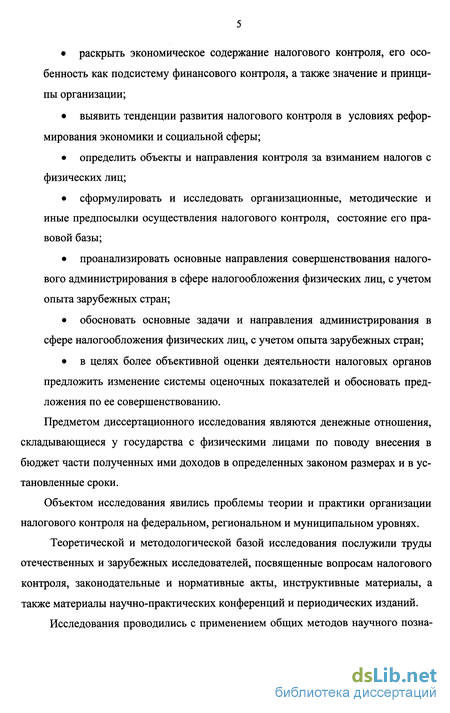 5

• раскрыть экономическое содержание налогового контроля, его особенность как подсистему финансового контроля, а также значение и принципы организации;

• выявить тенденции развития налогового контроля в условиях реформирования экономики и социальной сферы;

• определить объекты и направления контроля за взиманием налогов с физических лиц;

• сформулировать и исследовать организационные, методические и иные предпосылки осуществления налогового контроля, состояние его правовой базы;

• проанализировать основные направления совершенствования налогового администрирования в сфере налогообложения физических лиц, с учетом опыта зарубежных стран;

• обосновать основные задачи и направления администрирования в сфере налогообложения физических лиц, с учетом опыта зарубежных стран;

• в целях более объективной оценки деятельности налоговых органов предложить изменение системы оценочных показателей и обосновать предложения по ее совершенствованию.

Предметом диссертационного исследования являются денежные отношения, складывающиеся у государства с физическими лицами по поводу внесения в бюджет части полученных ими доходов в определенных законом размерах и в установленные сроки.

Объектом исследования явились проблемы теории и практики организации налогового контроля на федеральном, региональном и муниципальном уровнях.

Теоретической и методологической базой исследования послужили труды отечественных и зарубежных исследователей, посвященные вопросам налогового контроля, законодательные и нормативные акты, инструктивные материалы, а также материалы научно-практических конференций и периодических изданий.

Исследования проводились с применением общих методов научного позна-

dsLib.net
библиотека диссертаций